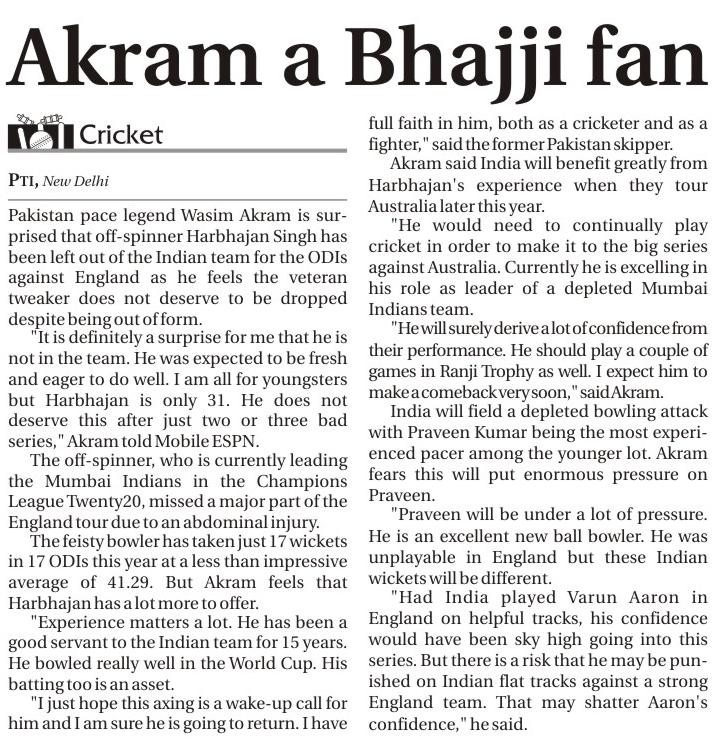 Akram a Bhajji fan

Cricket

PTI, New Delhi

Pakistan pace legend Wasim Akram is surprised that off-spinner Harbhajan Singh has been left out of the Indian team for the ODIs against England as he feels the veteran tweaker does not deserve to be dropped despite being out of form.

"It is definitely a surprise for me that he is not in the team. He was expected to be fresh and eager to do well. I am all for youngsters but Harbhajan is only 31. He does not deserve this after just two or three bad series," Akram told Mobile ESPN.

The off-spinner, who is currently leading the Mumbai Indians in the Champions League Twenty20, missed a major part of the England tour due to an abdominal injury.

The feisty bowler has taken just 17 wickets in 17 ODIs this year at a less than impressive average of 41.29. But Akram feels that Harbhajan has a lot more to offer.

"Experience matters a lot. He has been a good servant to the Indian team for 15 years. He bowled really well in the World Cup. His batting too is an asset.

"I just hope this axing is a wake-up call for him and I am sure he is going to return. I have full faith in him, both as a cricketer and as a fighter," said the former Pakistan skipper.

Akram said India will benefit greatly from Harbhajan's experience when they tour Australia later this year.

"He would need to continually play cricket in order to make it to the big series against Australia. Currently he is excelling in his role as leader of a depleted Mumbai Indians team.

"He will surely derive a lot of confidence from their performance. He should play a couple of games in Ranji Trophy as well. I expect him to make a comeback very soon," said Akram.

India will field a depleted bowling attack with Praveen Kumar being the most experienced pacer among the younger lot. Akram fears this will put enormous pressure on Praveen.

"Praveen will be under a lot of pressure. He is an excellent new ball bowler. He was unplayable in England but these Indian wickets will be different.

"Had India played Varun Aaron in England on helpful tracks, his confidence would have been sky high going into this series. But there is a risk that he may be punished on Indian flat tracks against a strong England team. That may shatter Aaron's confidence," he said.